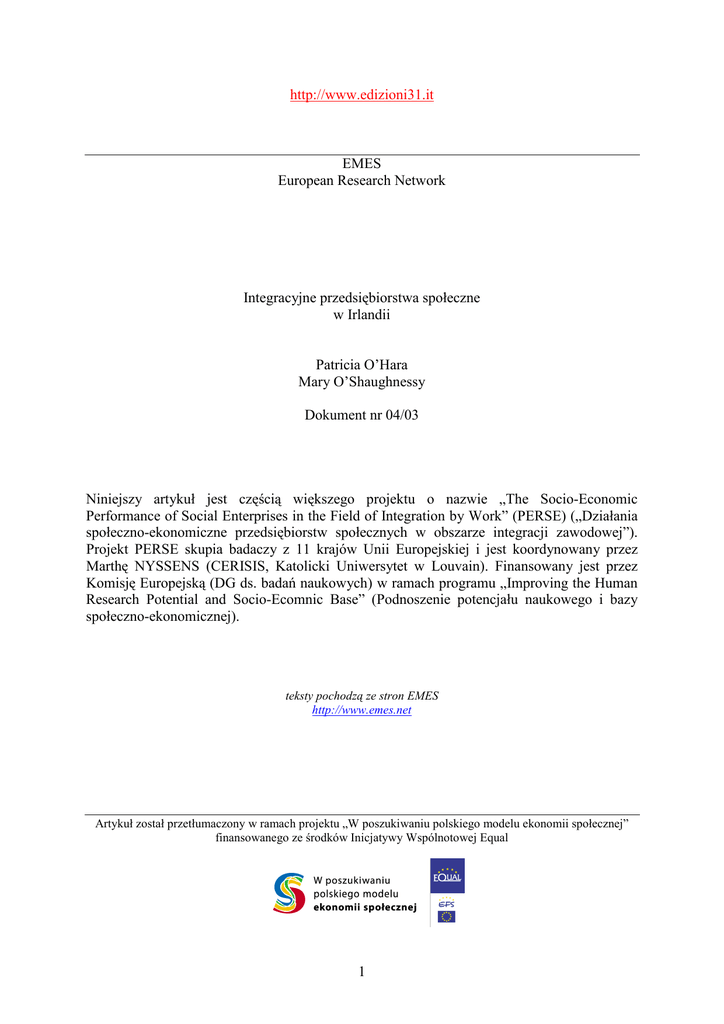 http://www.edizioni31.it

EMES
European Research Network

Integracyjne przedsiębiorstwa społeczne
w Irlandii

Patricia O'Hara
Mary O'Shaughnessy

Dokument nr 04/03

Niniejszy artykuł jest częścią większego projektu o nazwie „The Socio-Economic Performance of Social Enterprises in the Field of Integration by Work" (PERSE) („Działania społeczno-ekonomiczne przedsiębiorstw społecznych w obszarze integracji zawodowej"). Projekt PERSE skupia badaczy z 11 krajów Unii Europejskiej i jest koordynowany przez Marthę NYSSENS (CERISIS, Katolicki Uniwersytet w Louvain). Finansowany jest przez Komisję Europejską (DG ds. badań naukowych) w ramach programu „Improving the Human Research Potential and Socio-Ecomnic Base" (Podnoszenie potencjału naukowego i bazy społeczno-ekonomicznej).

teksty pochodzą ze stron EMES
http://www.emes.net

Artykuł został przetłumaczony w ramach projektu „W poszukiwaniu polskiego modelu ekonomii społecznej" finansowanego ze środków Inicjatywy Wspólnotowej Equal

W poszukiwaniu
polskiego modelu
ekonomii społecznej

EQUAL

EFS

1